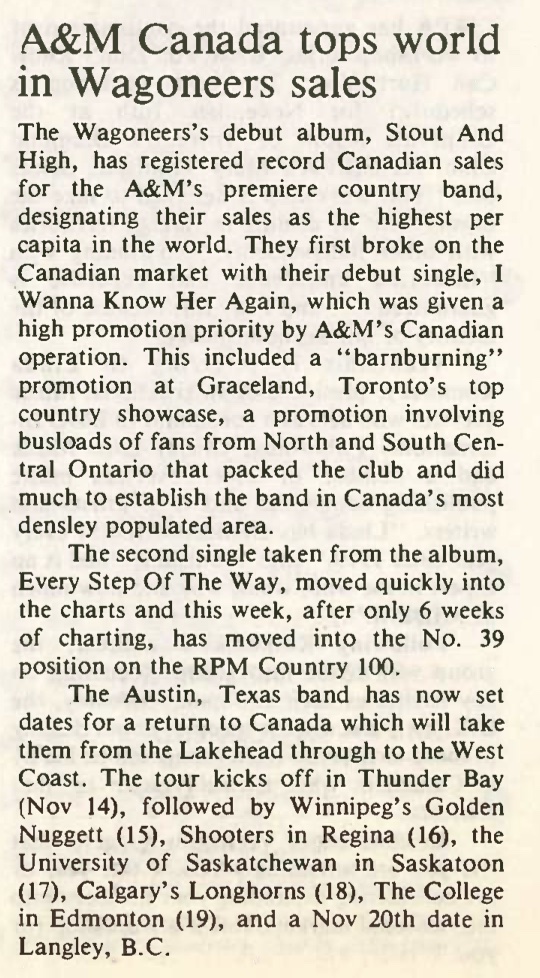 A&M Canada tops world in Wagoneers sales

The Wagoneers's debut album, Stout And High, has registered record Canadian sales for the A&M's premiere country band, designating their sales as the highest per capita in the world. They first broke on the Canadian market with their debut single, I Wanna Know Her Again, which was given a high promotion priority by A&M's Canadian operation. This included a "barnburning" promotion at Graceland, Toronto's top country showcase, a promotion involving busloads of fans from North and South Central Ontario that packed the club and did much to establish the band in Canada's most densley populated area.

The second single taken from the album, Every Step Of The Way, moved quickly into the charts and this week, after only 6 weeks of charting, has moved into the No. 39 position on the RPM Country 100.

The Austin, Texas band has now set dates for a return to Canada which will take them from the Lakehead through to the West Coast. The tour kicks off in Thunder Bay (Nov 14), followed by Winnipeg's Golden Nuggett (15), Shooters in Regina (16), the University of Saskatchewan in Saskatoon (17), Calgary's Longhorns (18), The College in Edmonton (19), and a Nov 20th date in Langley, B.C.